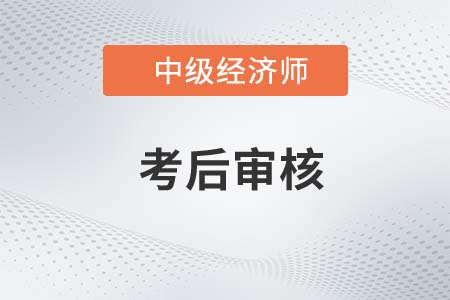 中级经济师

考后审核